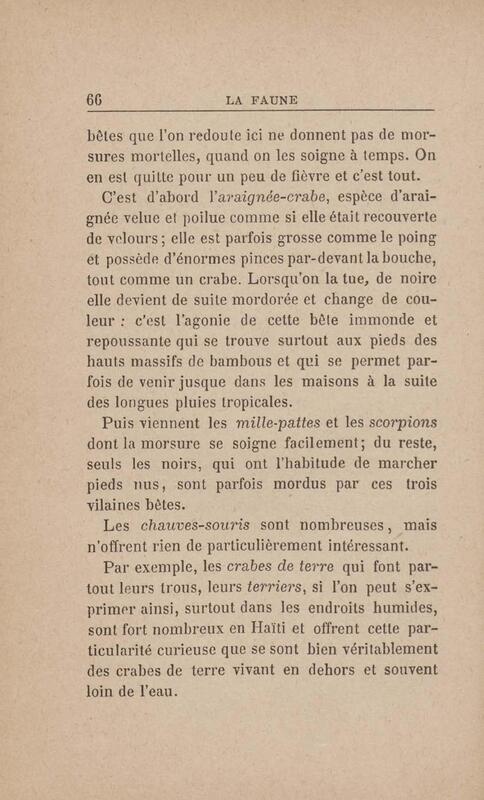 66 LA FAUNE

bêtes que l'on redoute ici ne donnent pas de morsures mortelles, quand on les soigne à temps. On en est quitte pour un peu de fièvre et c'est tout.

C'est d'abord l'araignée-crabe, espèce d'araignée velue et poilue comme si elle était recouverte de velours; elle est parfois grosse comme le poing et possède d'énormes pinces par-devant la bouche, tout comme un crabe. Lorsqu'on la tue, de noire elle devient de suite mordorée et change de couleur : c'est l'agonie de cette bête immonde et repoussante qui se trouve surtout aux pieds des hauts massifs de bambous et qui se permet parfois de venir jusque dans les maisons à la suite des longues pluies tropicales.

Puis viennent les mille-pattes et les scorpions dont la morsure se soigne facilement; du reste, seuls les noirs, qui ont l'habitude de marcher pieds nus, sont parfois mordus par ces trois vilaines bêtes.

Les chauves-souris sont nombreuses, mais n'offrent rien de particulièrement intéressant.

Par exemple, les crabes de terre qui font partout leurs trous, leurs terriers, si l'on peut s'exprimer ainsi, surtout dans les endroits humides, sont fort nombreux en Haïti et offrent cette particularité curieuse que se sont bien véritablement des crabes de terre vivant en dehors et souvent loin de l'eau.